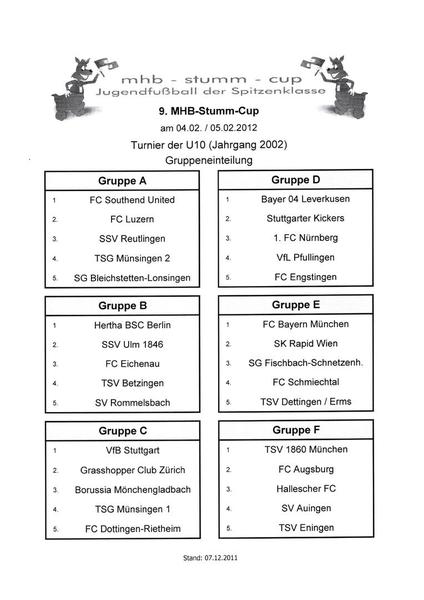 mhb - stumm - cup
Jugendfußball der Spitzenklasse

9. MHB-Stumm-Cup
am 04.02. / 05.02.2012
Turnier der U10 (Jahrgang 2002)
Gruppeneinteilung

| Gruppe A | |
|---|---|
| 1. | FC Southend United |
| 2. | FC Luzern |
| 3. | SSV Reutlingen |
| 4. | TSG Münsingen 2 |
| 5. | SG Bleichstetten-Lonsingen |

| Gruppe B | |
|---|---|
| 1. | Hertha BSC Berlin |
| 2. | SSV Ulm 1846 |
| 3. | FC Eichenau |
| 4. | TSV Betzingen |
| 5. | SV Rommelsbach |

| Gruppe C | |
|---|---|
| 1. | VfB Stuttgart |
| 2. | Grasshopper Club Zürich |
| 3. | Borussia Mönchengladbach |
| 4. | TSG Münsingen 1 |
| 5. | FC Dottingen-Rietheim |

| Gruppe D | |
|---|---|
| 1. | Bayer 04 Leverkusen |
| 2. | Stuttgarter Kickers |
| 3. | 1. FC Nürnberg |
| 4. | VfL Pfullingen |
| 5. | FC Engstingen |

| Gruppe E | |
|---|---|
| 1. | FC Bayern München |
| 2. | SK Rapid Wien |
| 3. | SG Fischbach-Schnetzenh. |
| 4. | FC Schmiechtal |
| 5. | TSV Dettingen / Erms |

| Gruppe F | |
|---|---|
| 1. | TSV 1860 München |
| 2. | FC Augsburg |
| 3. | Hallescher FC |
| 4. | SV Auingen |
| 5. | TSV Eningen |

Stand: 07.12.2011